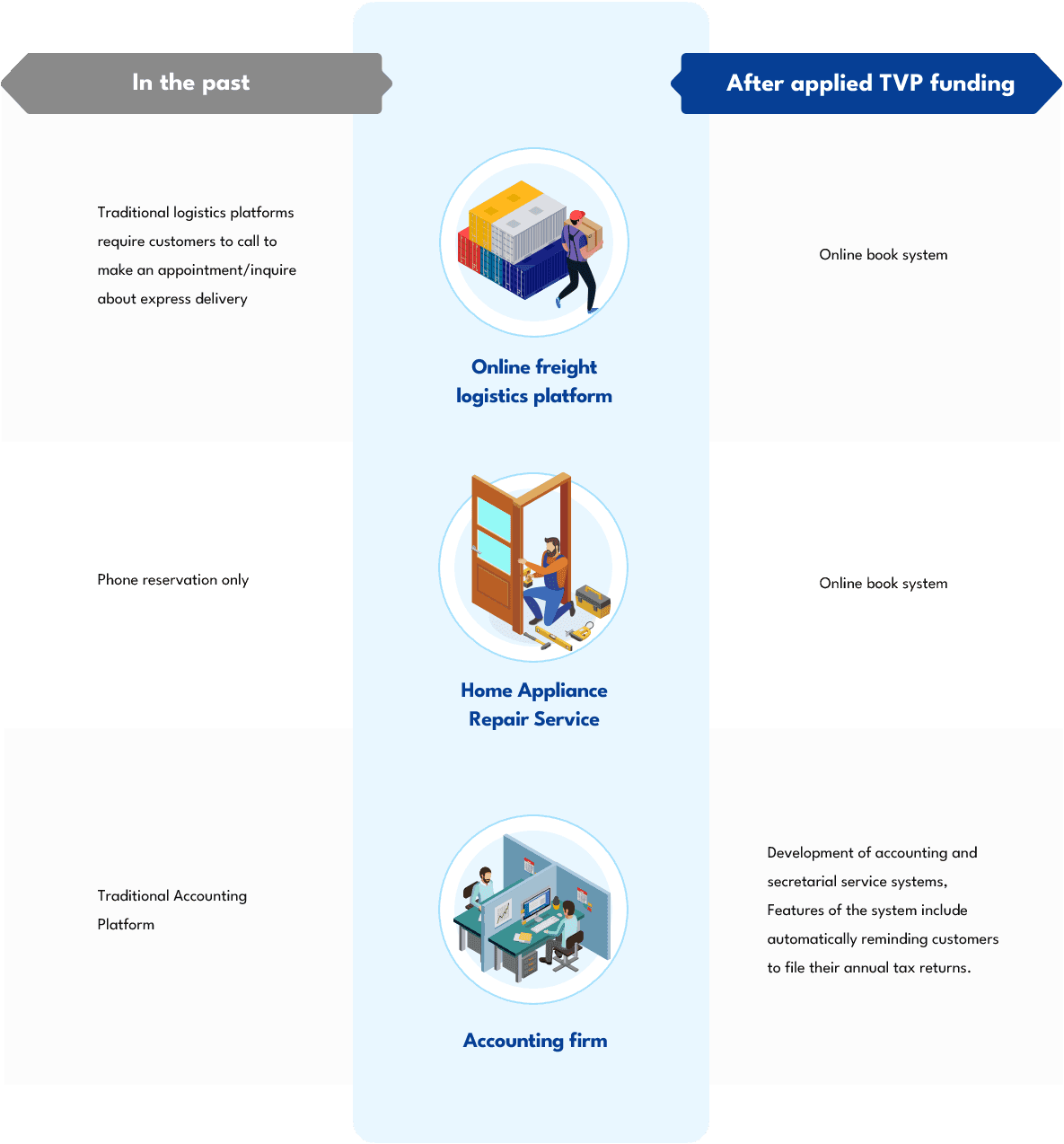 In the past

After applied TVP funding

Traditional logistics platforms require customers to call to make an appointment/inquire about express delivery

Online freight logistics platform

Online book system

Phone reservation only

Home Appliance Repair Service

Online book system

Traditional Accounting Platform

Accounting firm

Development of accounting and secretarial service systems, Features of the system include automatically reminding customers to file their annual tax returns.